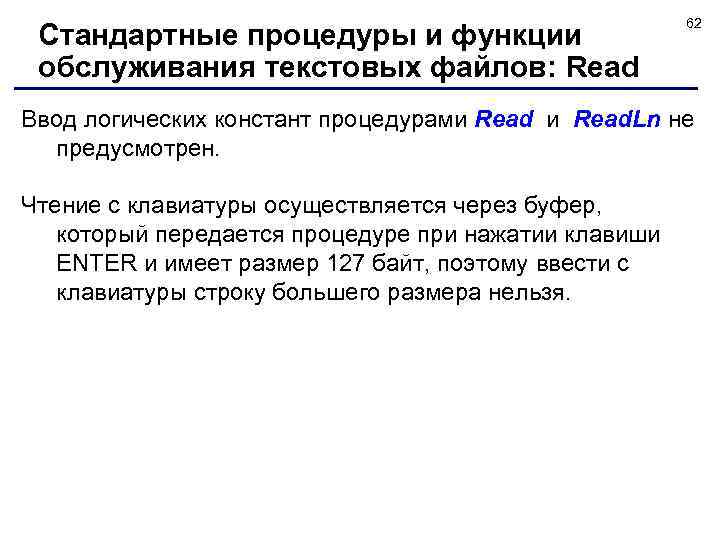 62

Стандартные процедуры и функции обслуживания текстовых файлов: Read

Ввод логических констант процедурами Read и ReadLn не предусмотрен.

Чтение с клавиатуры осуществляется через буфер, который передается процедуре при нажатии клавиши ENTER и имеет размер 127 байт, поэтому ввести с клавиатуры строку большего размера нельзя.